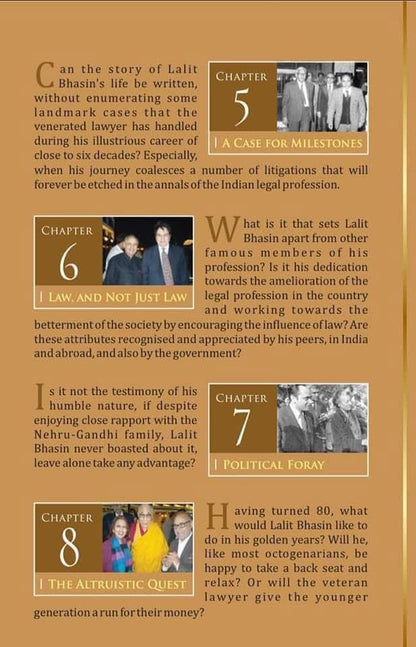 Can the story of Lalit Bhasin's life be written, without enumerating some landmark cases that the venerated lawyer has handled during his illustrious career of close to six decades? Especially, when his journey coalesces a number of litigations that will forever be etched in the annals of the Indian legal profession.

CHAPTER
5
| A CASE FOR MILESTONES

CHAPTER
6
| LAW, AND NOT JUST LAW

What is it that sets Lalit Bhasin apart from other famous members of his profession? Is it his dedication towards the amelioration of the legal profession in the country and working towards the betterment of the society by encouraging the influence of law? Are these attributes recognised and appreciated by his peers, in India and abroad, and also by the government?

Is it not the testimony of his humble nature, if despite enjoying close rapport with the Nehru-Gandhi family, Lalit Bhasin never boasted about it, leave alone take any advantage?

CHAPTER
7
| POLITICAL FORAY

CHAPTER
8
| THE ALTRUISTIC QUEST

Having turned 80, what would Lalit Bhasin like to do in his golden years? Will he, like most octogenarians, be happy to take a back seat and relax? Or will the veteran lawyer give the younger generation a run for their money?